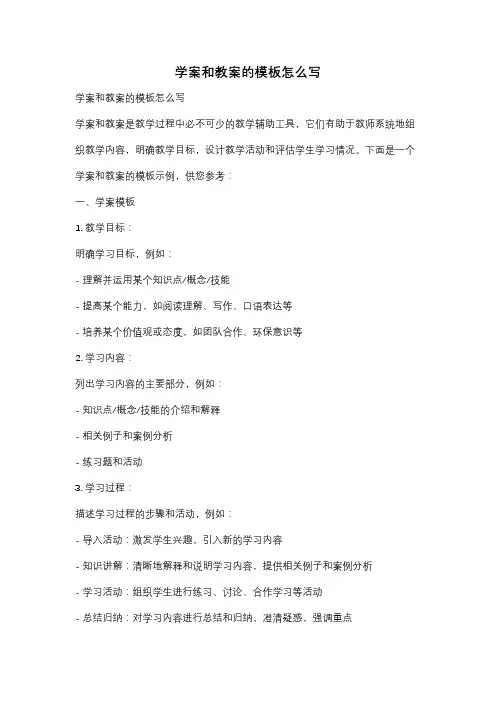 学案和教案的模板怎么写

学案和教案的模板怎么写

学案和教案是教学过程中必不可少的教学辅助工具，它们有助于教师系统地组织教学内容，明确教学目标，设计教学活动和评估学生学习情况。下面是一个学案和教案的模板示例，供您参考：

一、学案模板

1. 教学目标：

明确学习目标，例如：

- 理解并运用某个知识点/概念/技能

- 提高某个能力，如阅读理解、写作、口语表达等

- 培养某个价值观或态度，如团队合作、环保意识等

2. 学习内容：

列出学习内容的主要部分，例如：

- 知识点/概念/技能的介绍和解释

- 相关例子和案例分析

- 练习题和活动

3. 学习过程：

描述学习过程的步骤和活动，例如：

- 导入活动：激发学生兴趣，引入新的学习内容

- 知识讲解：清晰地解释和说明学习内容，提供相关例子和案例分析

- 学习活动：组织学生进行练习、讨论、合作学习等活动

- 总结归纳：对学习内容进行总结和归纳，澄清疑惑，强调重点